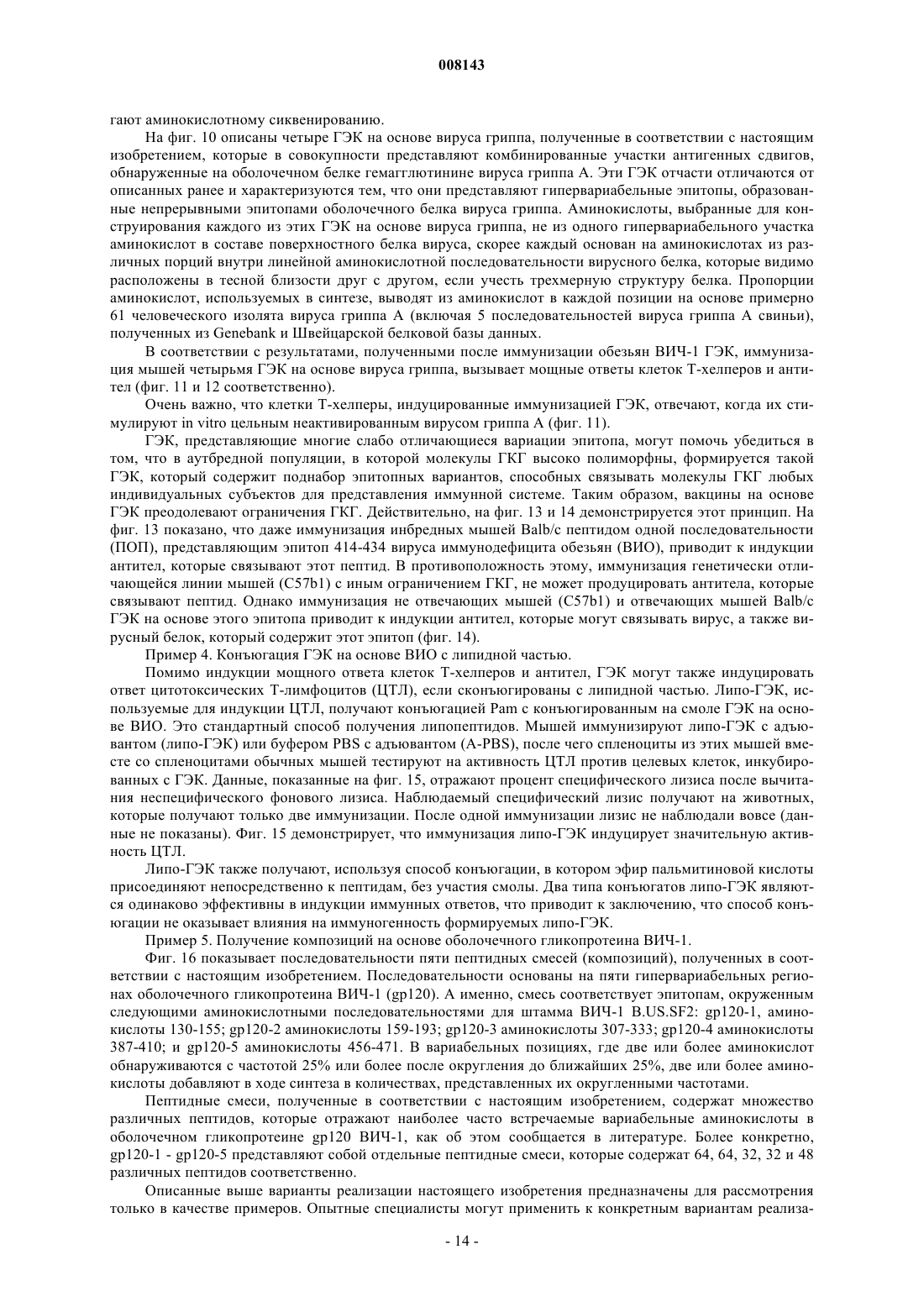 008143

гают аминокислотному сиквенированию.

На фиг. 10 описаны четыре ГЭК на основе вируса гриппа, полученные в соответствии с настоящим изобретением, которые в совокупности представляют комбинированные участки антигенных сдвигов, обнаруженные на оболочечном белке гемагглютинине вируса гриппа А. Эти ГЭК отчасти отличаются от описанных ранее и характеризуются тем, что они представляют гипервариабельные эпитопы, образованные непрерывными эпитопами оболочечного белка вируса гриппа. Аминокислоты, выбранные для конструирования каждого из этих ГЭК на основе вируса гриппа, не из одного гипервариабельного участка аминокислот в составе поверхностного белка вируса, скорее каждый основан на аминокислотах из различных порций внутри линейной аминокислотной последовательности вирусного белка, которые видимо расположены в тесной близости друг с другом, если учесть трехмерную структуру белка. Пропорции аминокислот, используемых в синтезе, выводят из аминокислот в каждой позиции на основе примерно 61 человеческого изолята вируса гриппа А (включая 5 последовательностей вируса гриппа А свиньи), полученных из Genebank и Швейцарской белковой базы данных.

В соответствии с результатами, полученными после иммунизации обезьян ВИЧ-1 ГЭК, иммунизация мышей четырьмя ГЭК на основе вируса гриппа, вызывает мощные ответы клеток Т-хелперов и антител (фиг. 11 и 12 соответственно).

Очень важно, что клетки Т-хелперы, индуцированные иммунизацией ГЭК, отвечают, когда их стимулируют in vitro цельным неактивированным вирусом гриппа А (фиг. 11).

ГЭК, представляющие многие слабо отличающиеся вариации эпитопа, могут помочь убедиться в том, что в аутбредной популяции, в которой молекулы ГКГ высоко полиморфны, формируется такой ГЭК, который содержит поднабор эпитопных вариантов, способных связывать молекулы ГКГ любых индивидуальных субъектов для представления иммунной системе. Таким образом, вакцины на основе ГЭК преодолевают ограничения ГКГ. Действительно, на фиг. 13 и 14 демонстрируется этот принцип. На фиг. 13 показано, что даже иммунизация инбредных мышей Balb/c пептидом одной последовательности (ПОП), представляющим эпитоп 414-434 вируса иммунодефицита обезьян (ВИО), приводит к индукции антител, которые связывают этот пептид. В противоположность этому, иммунизация генетически отличающейся линии мышей (C57b1) с иным ограничением ГКГ, не может продуцировать антитела, которые связывают пептид. Однако иммунизация не отвечающих мышей (C57b1) и отвечающих мышей Balb/c ГЭК на основе этого эпитопа приводит к индукции антител, которые могут связывать вирус, а также вирусный белок, который содержит этот эпитоп (фиг. 14).

Пример 4. Конъюгация ГЭК на основе ВИО с липидной частью.

Помимо индукции мощного ответа клеток Т-хелперов и антител, ГЭК могут также индуцировать ответ цитотоксических Т-лимфоцитов (ЦТЛ), если сконъюгированы с липидной частью. Липо-ГЭК, используемые для индукции ЦТЛ, получают конъюгацией Pam с конъюгированным на смоле ГЭК на основе ВИО. Это стандартный способ получения липопептидов. Мышей иммунизируют липо-ГЭК с адъювантом (липо-ГЭК) или буфером PBS с адъювантом (A-PBS), после чего спленоциты из этих мышей вместе со спленоцитами обычных мышей тестируют на активность ЦТЛ против целевых клеток, инкубированных с ГЭК. Данные, показанные на фиг. 15, отражают процент специфического лизиса после вычитания неспецифического фонового лизиса. Наблюдаемый специфический лизис получают на животных, которые получают только две иммунизации. После одной иммунизации лизис не наблюдали вовсе (данные не показаны). Фиг. 15 демонстрирует, что иммунизация липо-ГЭК индуцирует значительную активность ЦТЛ.

Липо-ГЭК также получают, используя способ конъюгации, в котором эфир пальмитиновой кислоты присоединяют непосредственно к пептидам, без участия смолы. Два типа конъюгатов липо-ГЭК являются одинаково эффективны в индукции иммунных ответов, что приводит к заключению, что способ конъюгации не оказывает влияния на иммуногенность формируемых липо-ГЭК.

Пример 5. Получение композиций на основе оболочечного гликопротеина ВИЧ-1.

Фиг. 16 показывает последовательности пяти пептидных смесей (композиций), полученных в соответствии с настоящим изобретением. Последовательности основаны на пяти гипервариабельных регионах оболочечного гликопротеина ВИЧ-1 (gp120). А именно, смесь соответствует эпитопам, окруженным следующими аминокислотными последовательностями для штамма ВИЧ-1 B.US.SF2: gp120-1, аминокислоты 130-155; gp120-2 аминокислоты 159-193; gp120-3 аминокислоты 307-333; gp120-4 аминокислоты 387-410; и gp120-5 аминокислоты 456-471. В вариабельных позициях, где две или более аминокислот обнаруживаются с частотой 25% или более после округления до ближайших 25%, две или более аминокислоты добавляют в ходе синтеза в количествах, представленных их округленными частотами.

Пептидные смеси, полученные в соответствии с настоящим изобретением, содержат множество различных пептидов, которые отражают наиболее часто встречаемые вариабельные аминокислоты в оболочечном гликопротеине gp120 ВИЧ-1, как об этом сообщается в литературе. Более конкретно, gp120-1 - gp120-5 представляют собой отдельные пептидные смеси, которые содержат 64, 64, 32, 32 и 48 различных пептидов соответственно.

Описанные выше варианты реализации настоящего изобретения предназначены для рассмотрения только в качестве примеров. Опытные специалисты могут применить к конкретным вариантам реализа-

- 14 -